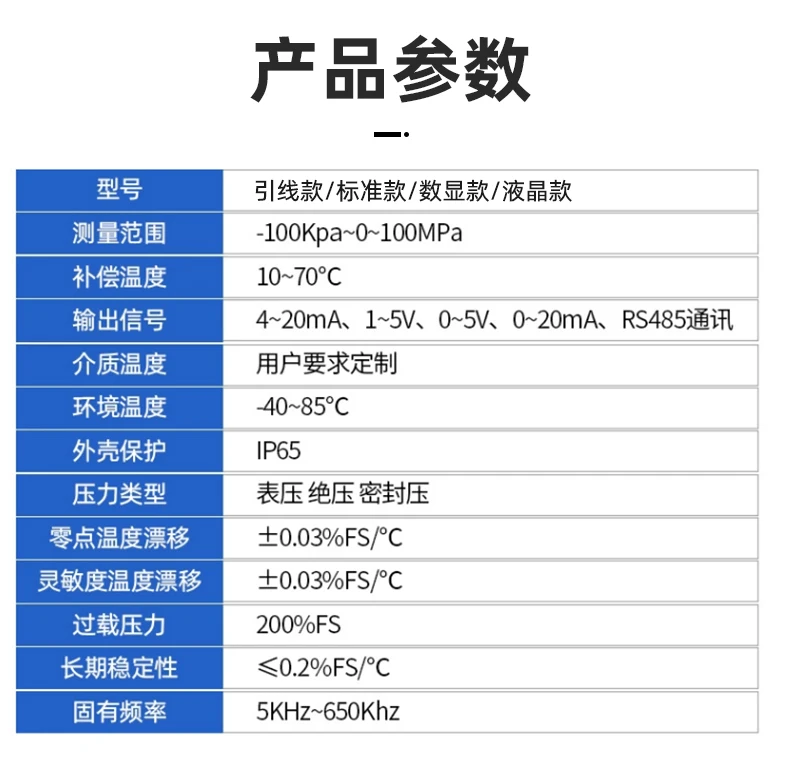 产品参数

| 型号 | 引线款/标准款/数显款/液晶款 |
|---|---|
| 测量范围 | -100Kpa~0~100MPa |
| 补偿温度 | 10~70°C |
| 输出信号 | 4~20mA、1~5V、0~5V、0~20mA、RS485通讯 |
| 介质温度 | 用户要求定制 |
| 环境温度 | -40~85°C |
| 外壳保护 | IP65 |
| 压力类型 | 表压 绝压 密封压 |
| 零点温度漂移 | ±0.03%FS/°C |
| 灵敏度温度漂移 | ±0.03%FS/°C |
| 过载压力 | 200%FS |
| 长期稳定性 | ≤0.2%FS/°C |
| 固有频率 | 5KHz~650Khz |